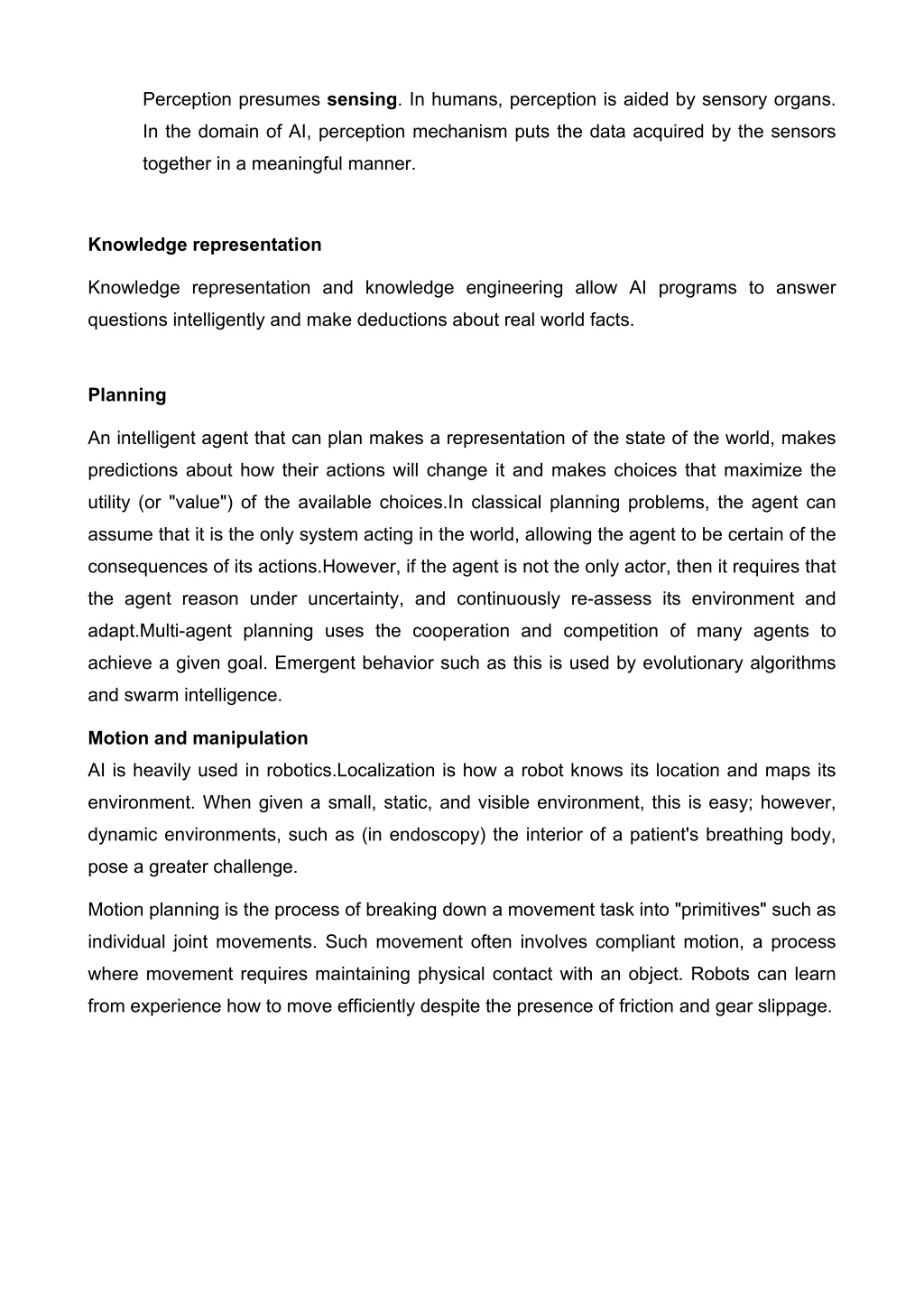 Perception presumes sensing. In humans, perception is aided by sensory organs. In the domain of AI, perception mechanism puts the data acquired by the sensors together in a meaningful manner.

Knowledge representation

Knowledge representation and knowledge engineering allow AI programs to answer questions intelligently and make deductions about real world facts.

Planning

An intelligent agent that can plan makes a representation of the state of the world, makes predictions about how their actions will change it and makes choices that maximize the utility (or "value") of the available choices.In classical planning problems, the agent can assume that it is the only system acting in the world, allowing the agent to be certain of the consequences of its actions.However, if the agent is not the only actor, then it requires that the agent reason under uncertainty, and continuously re-assess its environment and adapt.Multi-agent planning uses the cooperation and competition of many agents to achieve a given goal. Emergent behavior such as this is used by evolutionary algorithms and swarm intelligence.

Motion and manipulation
AI is heavily used in robotics.Localization is how a robot knows its location and maps its environment. When given a small, static, and visible environment, this is easy; however, dynamic environments, such as (in endoscopy) the interior of a patient's breathing body, pose a greater challenge.

Motion planning is the process of breaking down a movement task into "primitives" such as individual joint movements. Such movement often involves compliant motion, a process where movement requires maintaining physical contact with an object. Robots can learn from experience how to move efficiently despite the presence of friction and gear slippage.